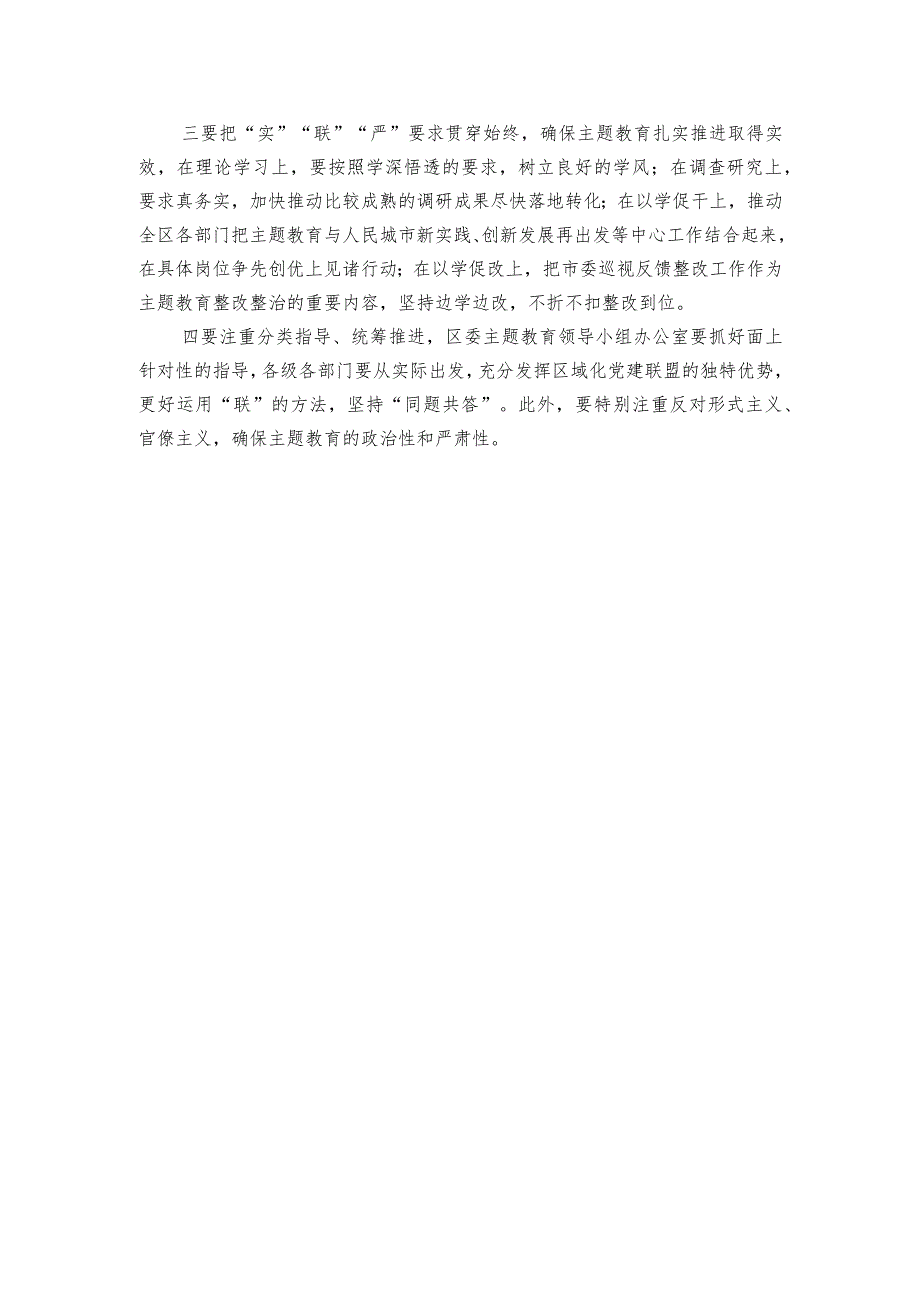 三要把“实”“联”“严”要求贯穿始终，确保主题教育扎实推进取得实效，在理论学习上，要按照学深悟透的要求，树立良好的学风；在调查研究上，要求真务实，加快推动比较成熟的调研成果尽快落地转化；在以学促干上，推动全区各部门把主题教育与人民城市新实践、创新发展再出发等中心工作结合起来，在具体岗位争先创优上见诸行动；在以学促改上，把市委巡视反馈整改工作作为主题教育整改整治的重要内容，坚持边学边改，不折不扣整改到位。

四要注重分类指导、统筹推进，区委主题教育领导小组办公室要抓好面上针对性的指导，各级各部门要从实际出发，充分发挥区域化党建联盟的独特优势，更好运用“联”的方法，坚持“同题共答”。此外，要特别注重反对形式主义、官僚主义，确保主题教育的政治性和严肃性。